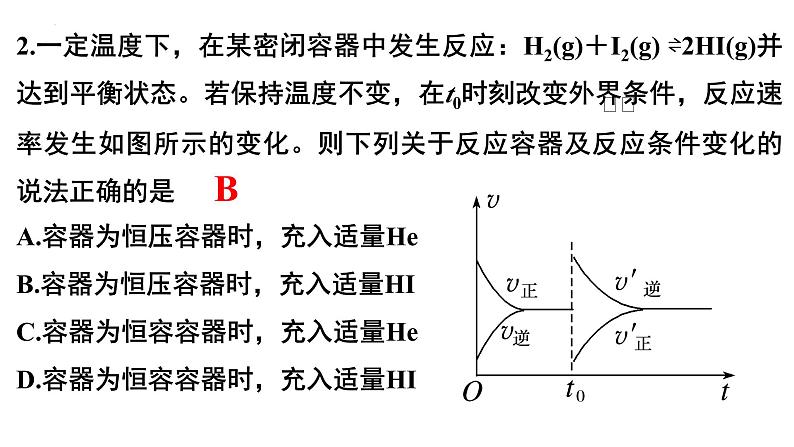 2.一定温度下，在某密闭容器中发生反应：$H_2(g)+I_2(g) \rightleftharpoons 2HI(g)$并达到平衡状态。若保持温度不变，在$t_0$时刻改变外界条件，反应速率发生如图所示的变化。则下列关于反应容器及反应条件变化的说法正确的是 B

A.容器为恒压容器时，充入适量He
B.容器为恒压容器时，充入适量HI
C.容器为恒容容器时，充入适量He
D.容器为恒容容器时，充入适量HI

$v$
$v_{正}$
$v_{逆}$
$v'_{逆}$
$v'_{正}$
$O$
$t_0$
$t$